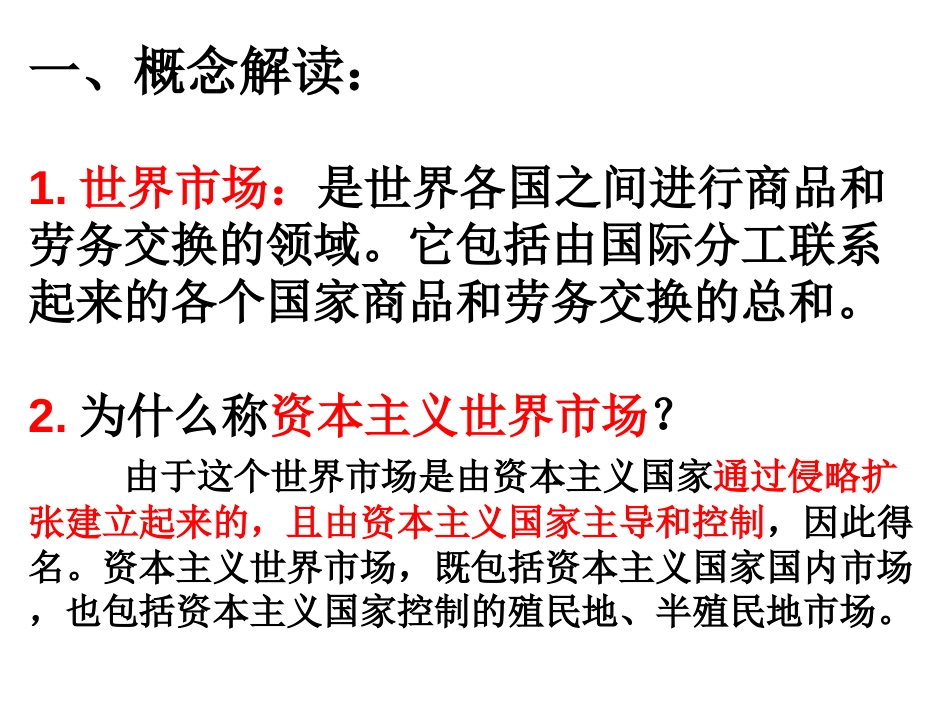 一、概念解读：

1. 世界市场：是世界各国之间进行商品和劳务交换的领域。它包括由国际分工联系起来的各个国家商品和劳务交换的总和。

2. 为什么称资本主义世界市场？

由于这个世界市场是由资本主义国家通过侵略扩张建立起来的，且由资本主义国家主导和控制，因此得名。资本主义世界市场，既包括资本主义国家国内市场，也包括资本主义国家控制的殖民地、半殖民地市场。